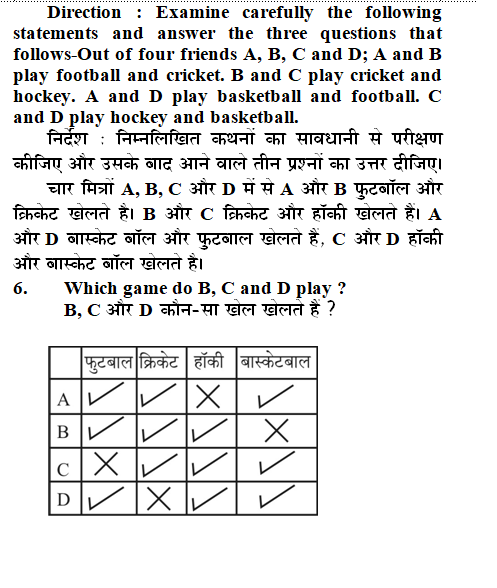 Direction : Examine carefully the following statements and answer the three questions that follows-Out of four friends A, B, C and D; A and B play football and cricket. B and C play cricket and hockey. A and D play basketball and football. C and D play hockey and basketball.

निर्देश : निम्नलिखित कथनों का सावधानी से परीक्षण कीजिए और उसके बाद आने वाले तीन प्रश्नों का उत्तर दीजिए।

चार मित्रों A, B, C और D में से A और B फुटबॉल और क्रिकेट खेलते है। B और C क्रिकेट और हॉकी खेलते हैं। A और D बास्केट बॉल और फुटबाल खेलते हैं, C और D हॉकी और बास्केट बॉल खेलते है।

6. Which game do B, C and D play ?
B, C और D कौन-सा खेल खेलते हैं ?

| | फुटबाल | क्रिकेट | हॉकी | बास्केटबाल |
|---|---|---|---|---|
| A | ✓ | ✓ | ✗ | ✓ |
| B | ✓ | ✓ | ✓ | ✗ |
| C | ✗ | ✓ | ✓ | ✓ |
| D | ✓ | ✗ | ✓ | ✓ |